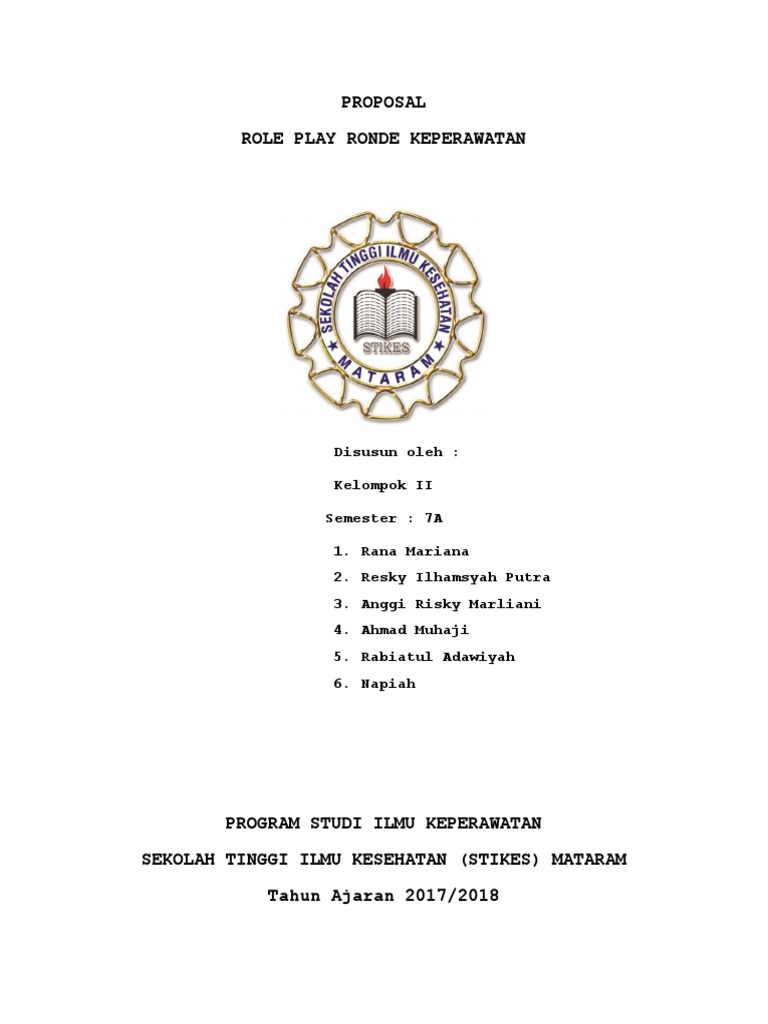 PROPOSAL

ROLE PLAY RONDE KEPERAWATAN

SEKOLAH TINGGI ILMU KESEHATAN

STIKES

MATARAM

Disusun oleh :

Kelompok II

Semester : 7A

1. Rana Mariana
2. Resky Ilhamsyah Putra
3. Anggi Risky Marliani
4. Ahmad Muhaji
5. Rabiatul Adawiyah
6. Napiah

PROGRAM STUDI ILMU KEPERAWATAN

SEKOLAH TINGGI ILMU KESEHATAN (STIKES) MATARAM

Tahun Ajaran 2017/2018